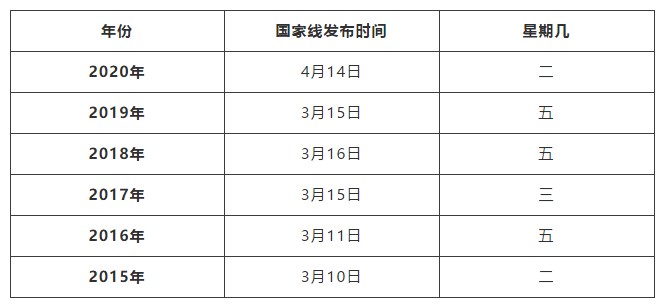 | 年份 | 国家线发布时间 | 星期几 |
|---|---|---|
| 2020年 | 4月14日 | 二 |
| 2019年 | 3月15日 | 五 |
| 2018年 | 3月16日 | 五 |
| 2017年 | 3月15日 | 三 |
| 2016年 | 3月11日 | 五 |
| 2015年 | 3月10日 | 二 |